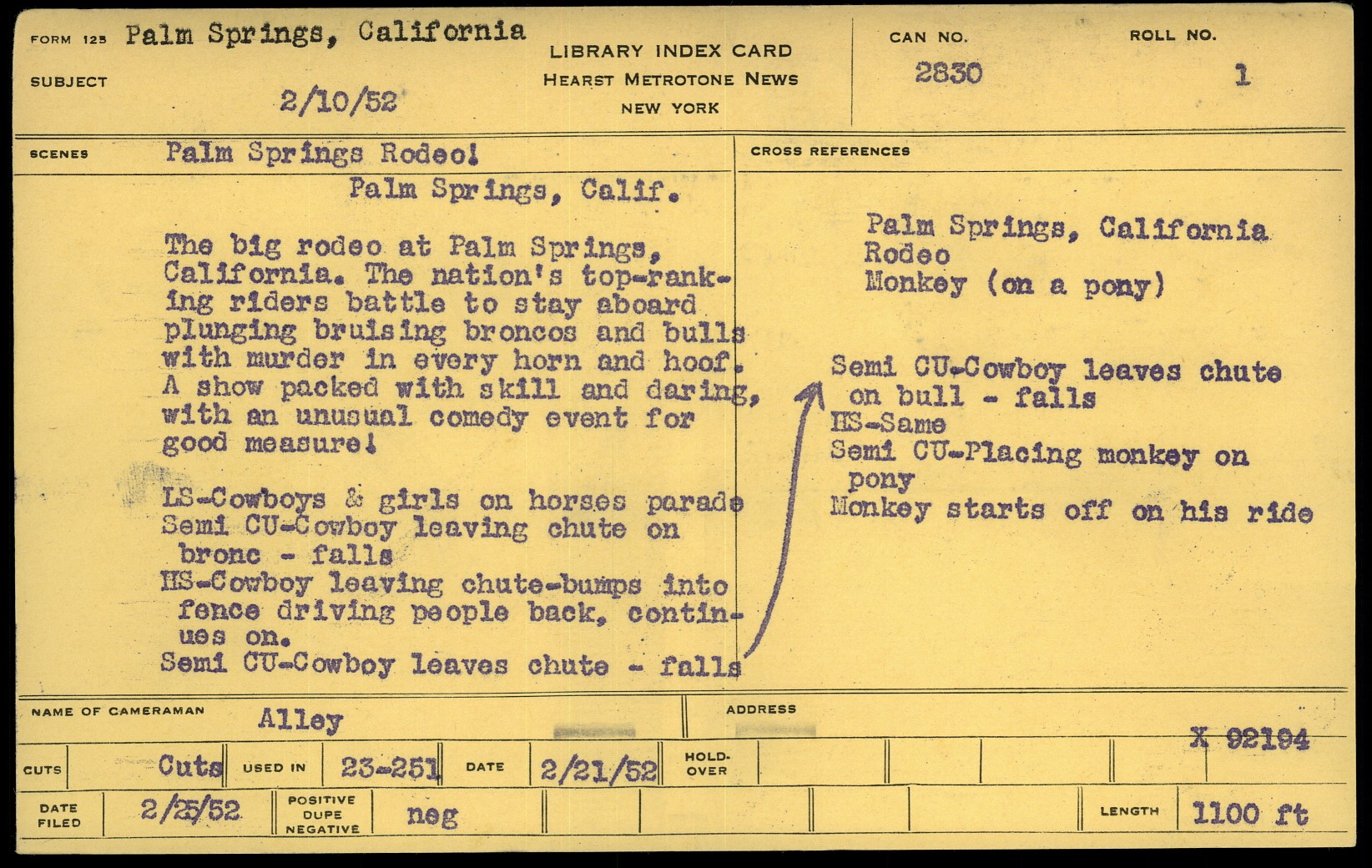 FORM 125 Palm Springs, California
SUBJECT 2/10/52

LIBRARY INDEX CARD
HEARST METROTONE NEWS
NEW YORK

CAN NO. 2830
ROLL NO. 1

SCENES Palm Springs Rodeo!
Palm Springs, Calif.

The big rodeo at Palm Springs, California. The nation's top-ranking riders battle to stay aboard plunging bruising broncos and bulls with murder in every horn and hoof. A show packed with skill and daring, with an unusual comedy event for good measure!

LS-Cowboys & girls on horses parade
Semi CU-Cowboy leaving chute on bronc - falls
HS-Cowboy leaving chute-bumps into fence driving people back, continues on.
Semi CU-Cowboy leaves chute - falls

CROSS REFERENCES

Palm Springs, California
Rodeo
Monkey (on a pony)

Semi CU-Cowboy leaves chute on bull - falls
HS-Same
Semi CU-Placing monkey on pony
Monkey starts off on his ride

NAME OF CAMERAMAN Alley
ADDRESS
X 92194

CUTS Cuts USED IN 23-251 DATE 2/21/52 HOLD-OVER

DATE FILED 2/25/52 POSITIVE DUPE NEGATIVE neg LENGTH 1100 ft